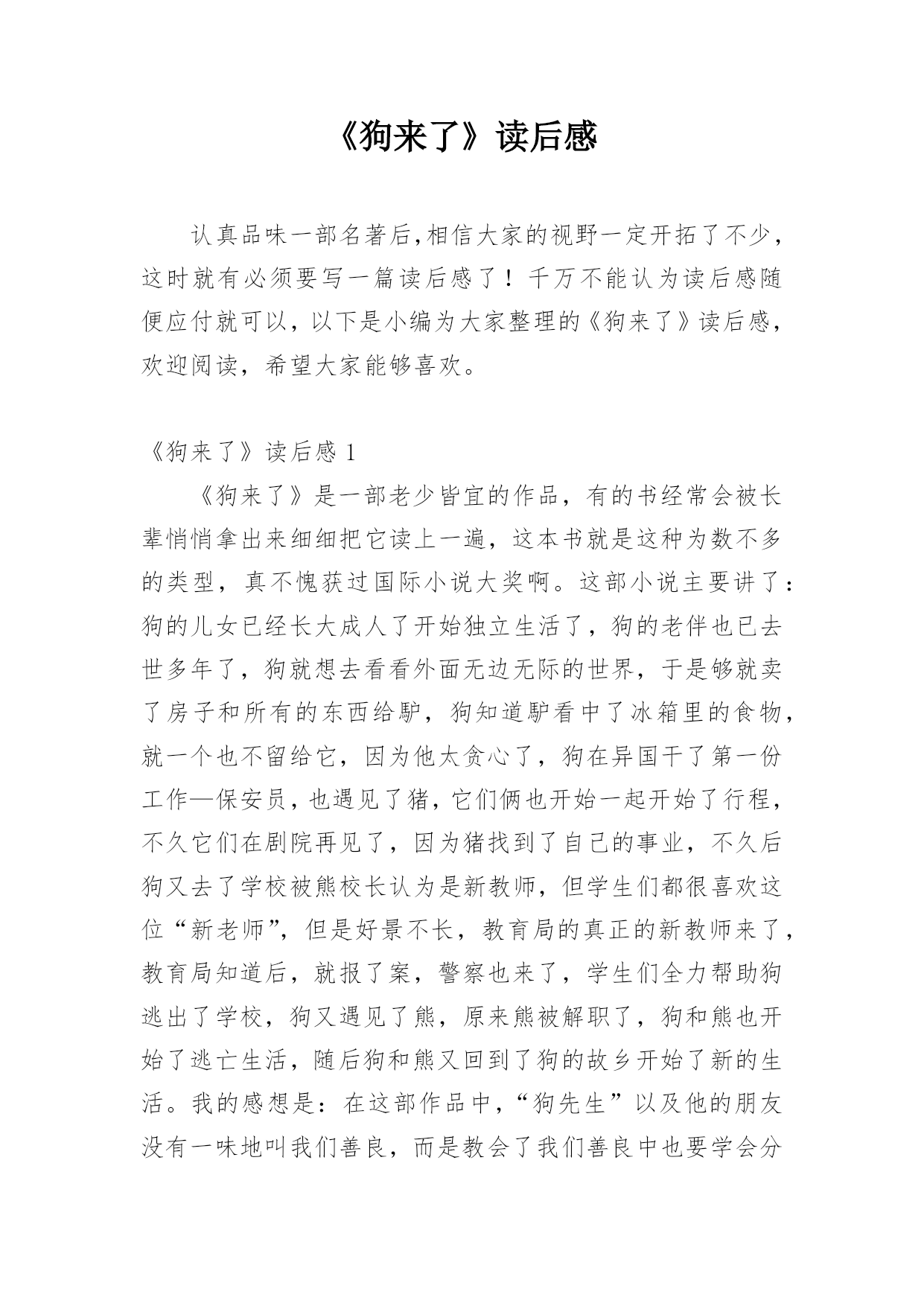 《狗来了》读后感

认真品味一部名著后,相信大家的视野一定开拓了不少,这时就有必须要写一篇读后感了！千万不能认为读后感随便应付就可以,以下是小编为大家整理的《狗来了》读后感,欢迎阅读,希望大家能够喜欢。

《狗来了》读后感 1

《狗来了》是一部老少皆宜的作品，有的书经常会被长辈悄悄拿出来细细把它读上一遍，这本书就是这种为数不多的类型，真不愧获过国际小说大奖啊。这部小说主要讲了：狗的儿女已经长大成人了开始独立生活了，狗的老伴也已去世多年了，狗就想去看看外面无边无际的世界，于是够就卖了房子和所有的东西给驴，狗知道驴看中了冰箱里的食物，就一个也不留给它，因为他太贪心了，狗在异国干了第一份工作—保安员，也遇见了猪，它们俩也开始一起开始了行程，不久它们在剧院再见了，因为猪找到了自己的事业，不久后狗又去了学校被熊校长认为是新教师，但学生们都很喜欢这位“新老师”，但是好景不长，教育局的真正的新教师来了，教育局知道后，就报了案，警察也来了，学生们全力帮助狗逃出了学校，狗又遇见了熊，原来熊被解职了，狗和熊也开始了逃亡生活，随后狗和熊又回到了狗的故乡开始了新的生活。我的感想是：在这部作品中，“狗先生”以及他的朋友没有一味地叫我们善良，而是教会了我们善良中也要学会分